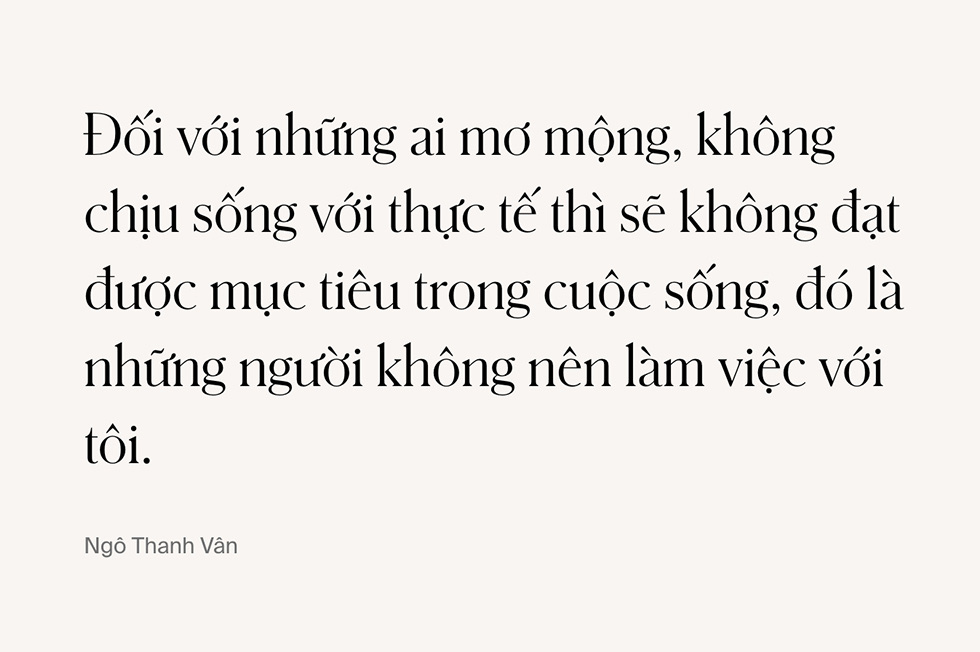 Đối với những ai mơ mộng, không chịu sống với thực tế thì sẽ không đạt được mục tiêu trong cuộc sống, đó là những người không nên làm việc với tôi.

Ngô Thanh Vân